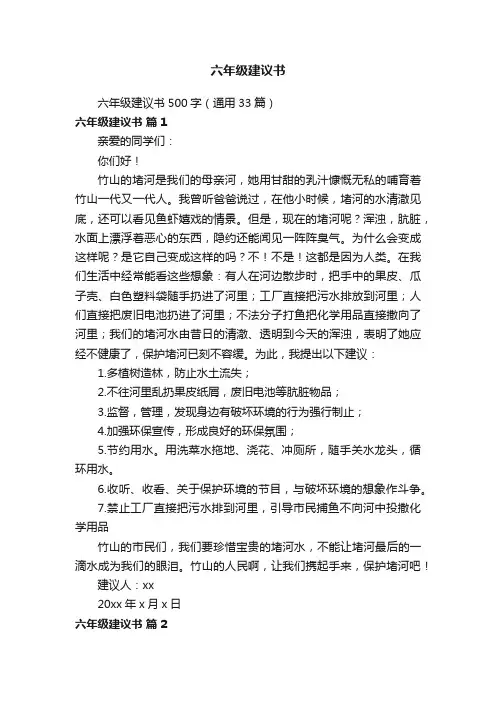 六年级建议书

六年级建议书 500 字（通用 33 篇）

六年级建议书 篇 1

亲爱的同学们：

你们好！

竹山的堵河是我们的母亲河，她用甘甜的乳汁慷慨无私的哺育着竹山一代又一代人。我曾听爸爸说过，在他小时候，堵河的水清澈见底，还可以看见鱼虾嬉戏的情景。但是，现在的堵河呢？浑浊，肮脏，水面上漂浮着恶心的东西，隐约还能闻见一阵阵臭气。为什么会变成这样呢？是它自己变成这样的吗？不！不是！这都是因为人类。在我们生活中经常能看这些想象：有人在河边散步时，把手中的果皮、瓜子壳、白色塑料袋随手扔进了河里；工厂直接把污水排放到河里；人们直接把废旧电池扔进了河里；不法分子打鱼把化学用品直接撒向了河里；我们的堵河水由昔日的清澈、透明到今天的浑浊，表明了她应经不健康了，保护堵河已刻不容缓。为此，我提出以下建议：

1.多植树造林，防止水土流失；

2.不往河里乱扔果皮纸屑，废旧电池等肮脏物品；

3.监督，管理，发现身边有破坏环境的行为强行制止；

4.加强环保宣传，形成良好的环保氛围；

5.节约用水。用洗菜水拖地、浇花、冲厕所，随手关水龙头，循环用水。

6.收听、收看、关于保护环境的节目，与破坏环境的想象作斗争。

7.禁止工厂直接把污水排到河里，引导市民捕鱼不向河中投撒化学用品

竹山的市民们，我们要珍惜宝贵的堵河水，不能让堵河最后的一滴水成为我们的眼泪。竹山的人民啊，让我们携起手来，保护堵河吧！

建议人：xx

20xx 年 x 月 x 日

六年级建议书 篇 2